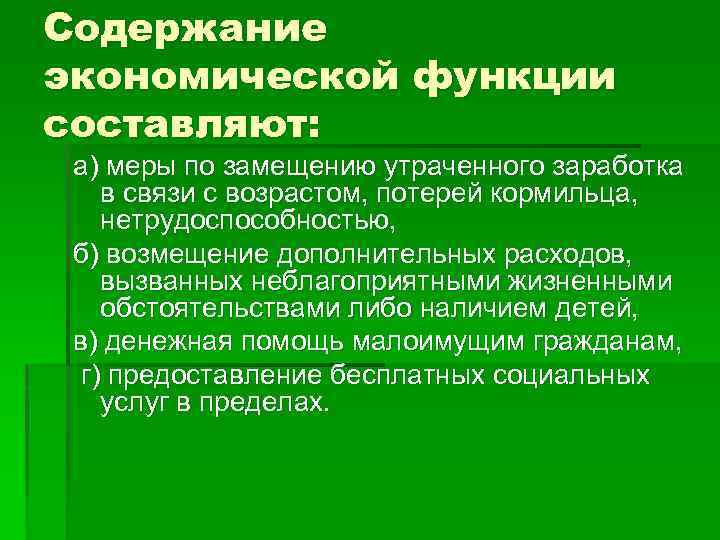 Содержание экономической функции составляют:

а) меры по замещению утраченного заработка в связи с возрастом, потерей кормильца, нетрудоспособностью,

б) возмещение дополнительных расходов, вызванных неблагоприятными жизненными обстоятельствами либо наличием детей,

в) денежная помощь малоимущим гражданам,

г) предоставление бесплатных социальных услуг в пределах.